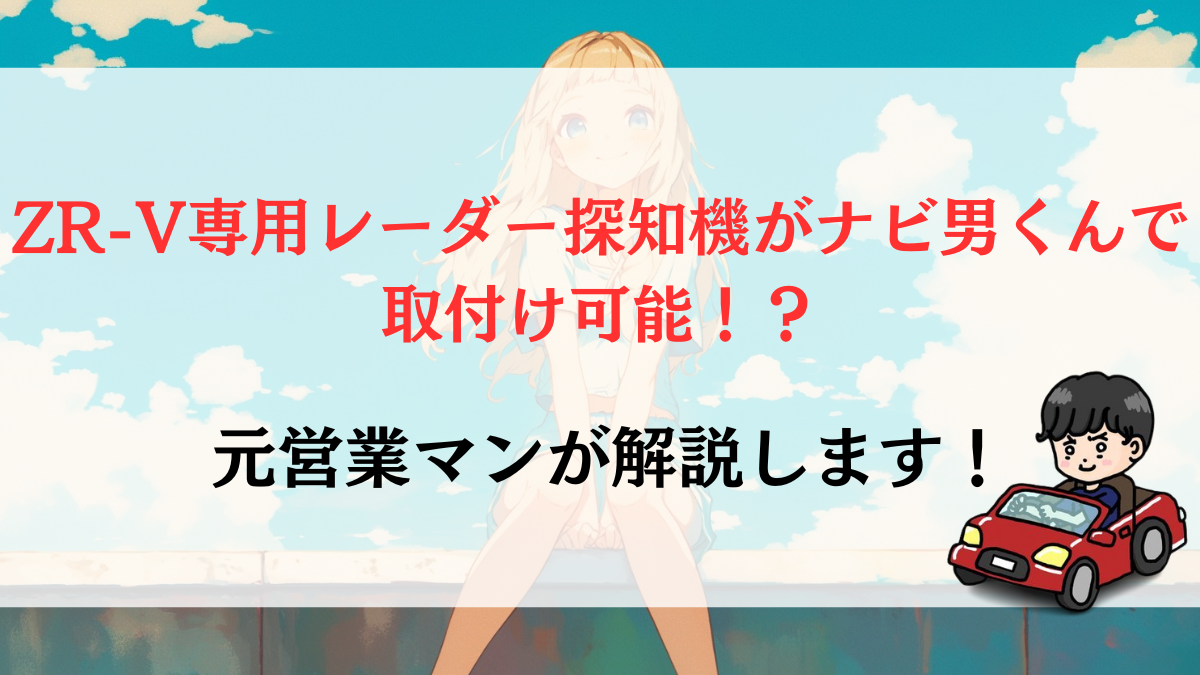 ZR-V専用レーダー探知機がナビ男くんで取付け可能！？

元営業マンが解説します！